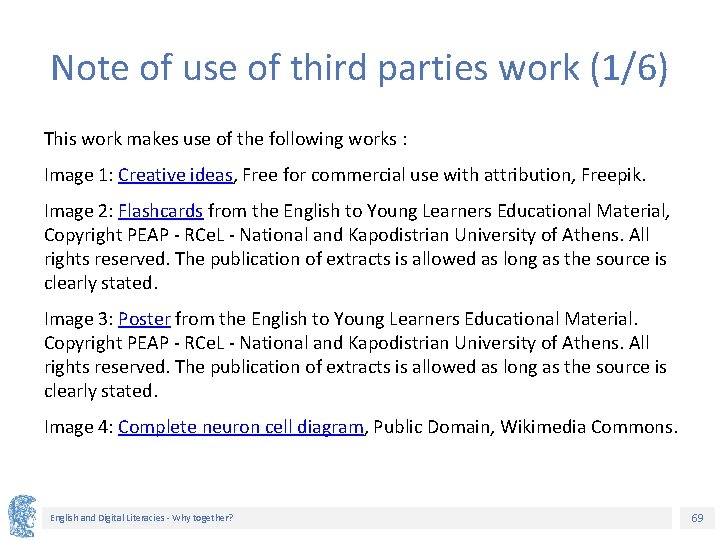 Note of use of third parties work (1/6)

This work makes use of the following works :

Image 1: Creative ideas, Free for commercial use with attribution, Freepik.

Image 2: Flashcards from the English to Young Learners Educational Material, Copyright PEAP - RCeL - National and Kapodistrian University of Athens. All rights reserved. The publication of extracts is allowed as long as the source is clearly stated.

Image 3: Poster from the English to Young Learners Educational Material. Copyright PEAP - RCeL - National and Kapodistrian University of Athens. All rights reserved. The publication of extracts is allowed as long as the source is clearly stated.

Image 4: Complete neuron cell diagram, Public Domain, Wikimedia Commons.

English and Digital Literacies - Why together?

69